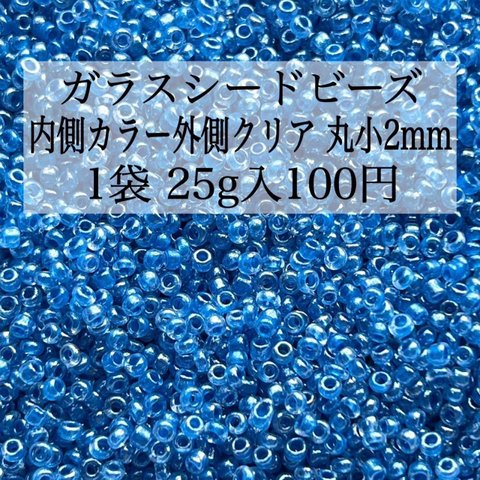 ガラスシードビーズ
内側カラー外側クリア 丸小2mm
1袋 25g入100円